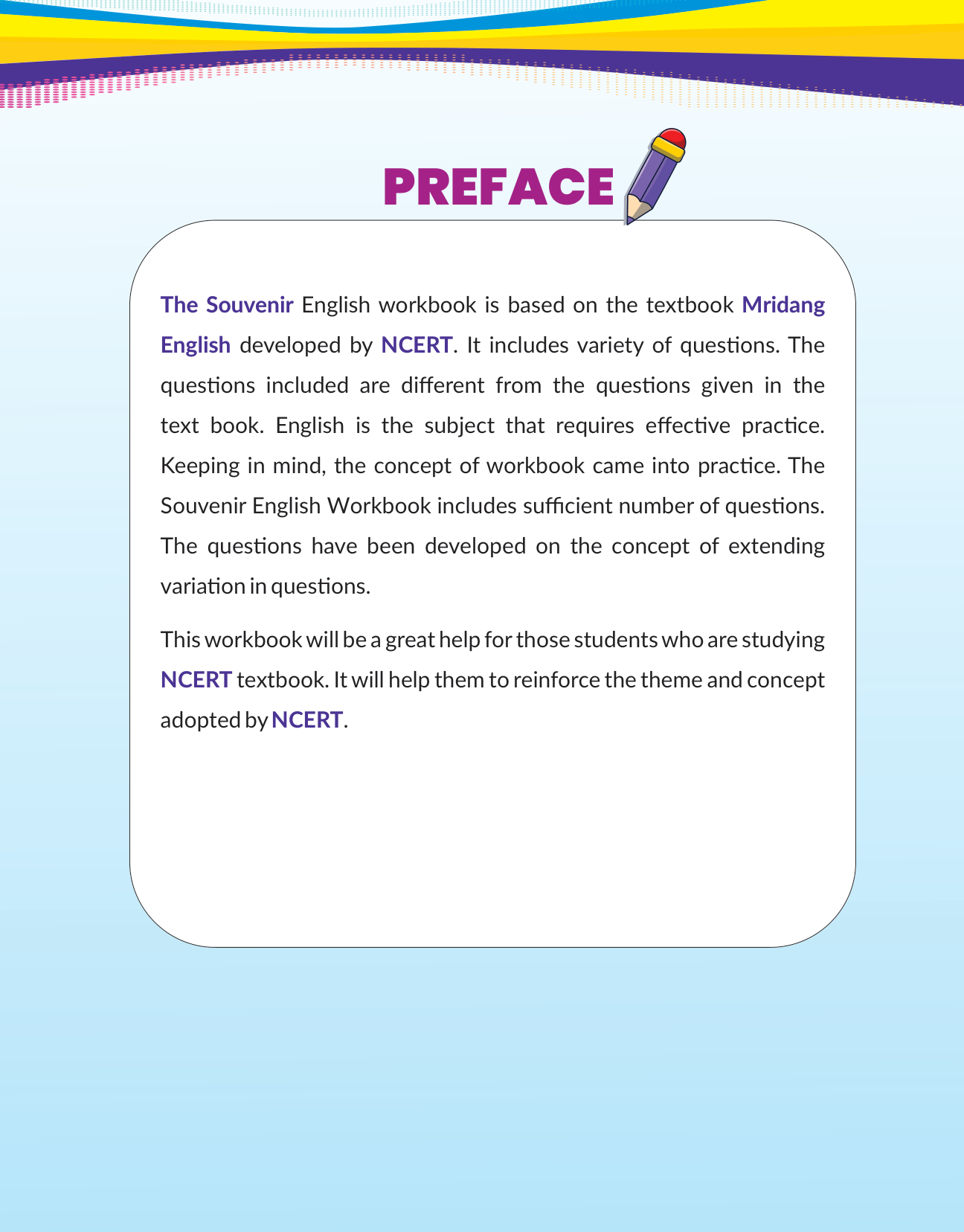 PREFACE

The Souvenir English workbook is based on the textbook Mridang English developed by NCERT. It includes variety of questions. The questions included are different from the questions given in the text book. English is the subject that requires effective practice. Keeping in mind, the concept of workbook came into practice. The Souvenir English Workbook includes sufficient number of questions. The questions have been developed on the concept of extending variation in questions.

This workbook will be a great help for those students who are studying NCERT textbook. It will help them to reinforce the theme and concept adopted by NCERT.